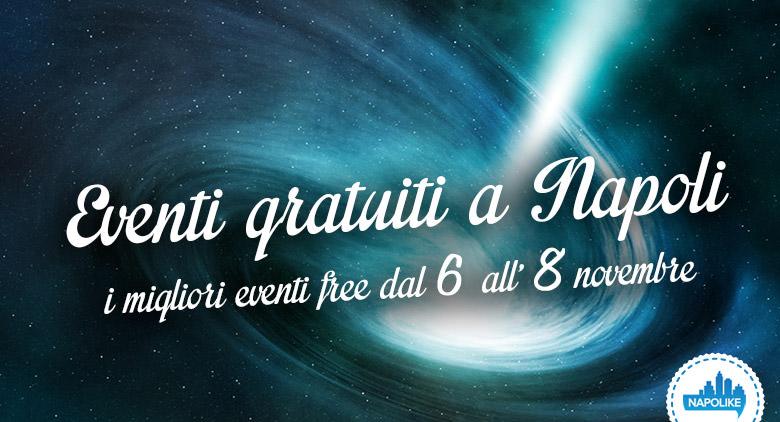 Eventi gratuiti a Napoli
i migliori eventi free dal 6 all' 8 novembre

NAPOLIKE